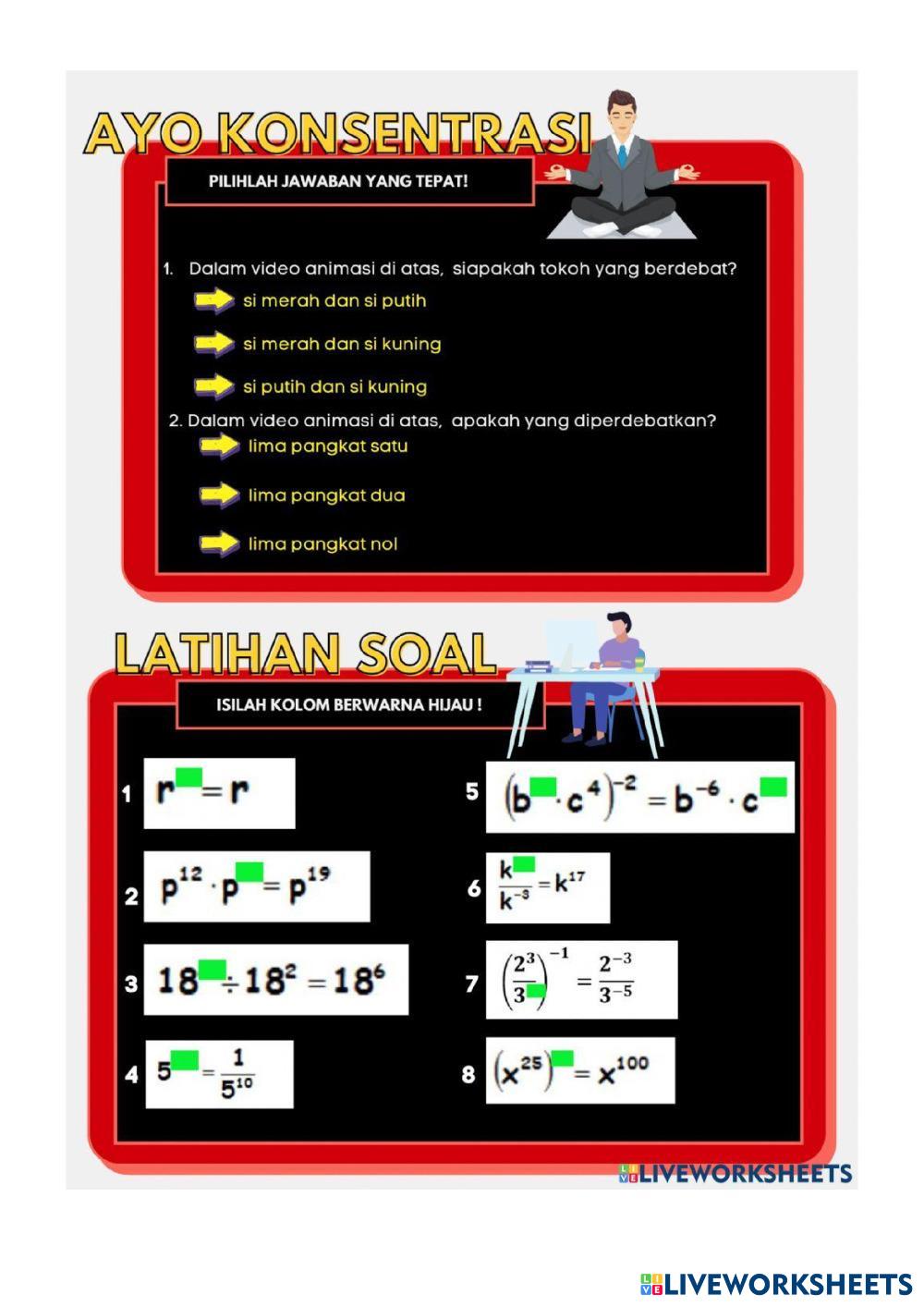 AYO KONSENTRASI

PILIHLAH JAWABAN YANG TEPAT!

1. Dalam video animasi di atas, siapakah tokoh yang berdebat?

si merah dan si putih

si merah dan si kuning

si putih dan si kuning

2. Dalam video animasi di atas, apakah yang diperdebatkan?

lima pangkat satu

lima pangkat dua

lima pangkat nol

LATIHAN SOAL

ISILAH KOLOM BERWARNA HIJAU !

1 $r^{\square} = r$

2 $p^{12} \cdot p^{\square} = p^{19}$

3 $18^{\square} \div 18^{2} = 18^{6}$

4 $5^{\square} = \frac{1}{5^{10}}$

5 $(b^{\square} \cdot c^{4})^{-2} = b^{-6} \cdot c^{\square}$

6 $\frac{k^{\square}}{k^{-3}} = k^{17}$

7 $\left(\frac{2^{3}}{3^{\square}}\right)^{-1} = \frac{2^{-3}}{3^{-5}}$

8 $(x^{25})^{\square} = x^{100}$

LIVEWORKSHEETS

LIVEWORKSHEETS